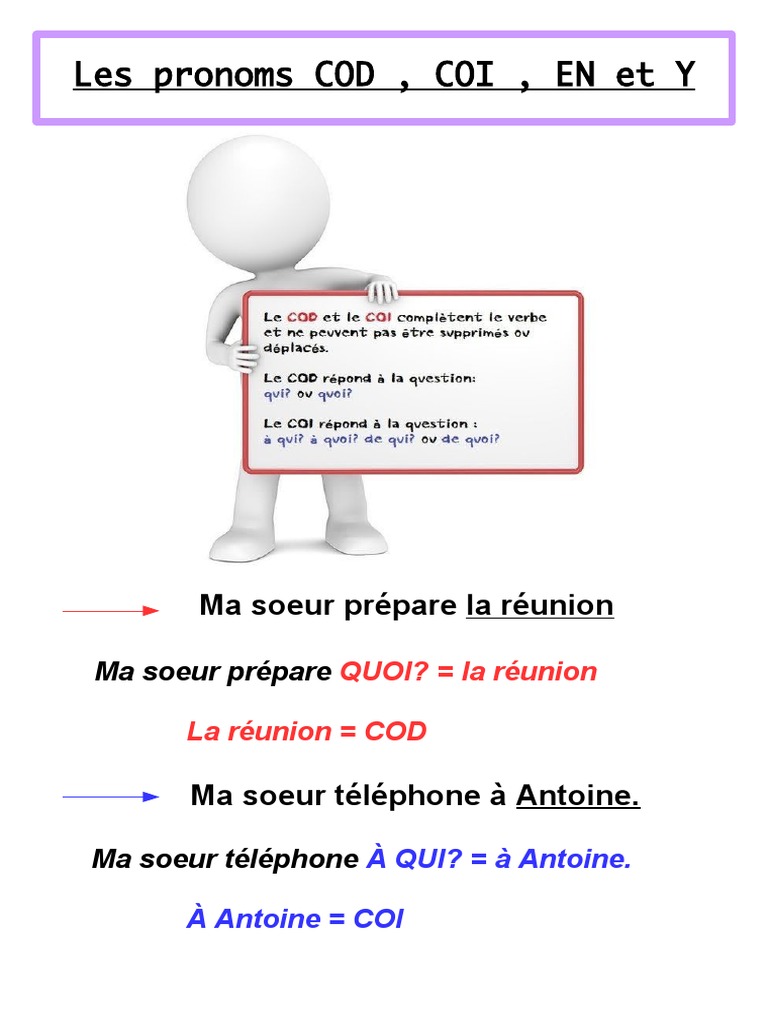 Les pronoms COD , COI , EN et Y

Le COD et le COI complètent le verbe et ne peuvent pas être supprimés ou déplacés.

Le COD répond à la question: qui? ou quoi?

Le COI répond à la question : à qui? à quoi? de qui? ou de quoi?

Ma soeur prépare la réunion

Ma soeur prépare QUOI? = la réunion

La réunion = COD

Ma soeur téléphone à Antoine.

Ma soeur téléphone À QUI? = à Antoine.

À Antoine = COI